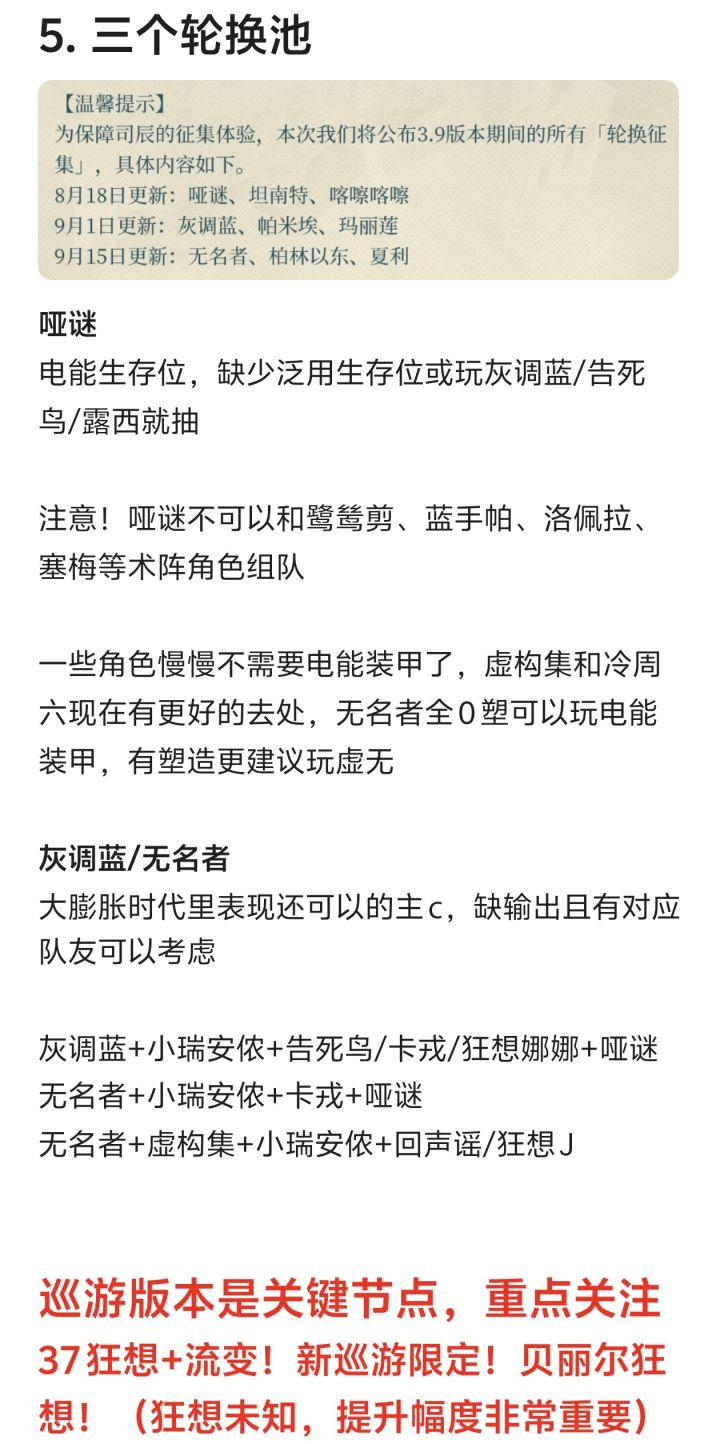 5. 三个轮换池

【温馨提示】
为保障司辰的征集体验，本次我们将公布3.9版本期间的所有「轮换征集」，具体内容如下。
8月18日更新：哑谜、坦南特、喀嚓喀嚓
9月1日更新：灰调蓝、帕米埃、玛丽莲
9月15日更新：无名者、柏林以东、夏利

哑谜
电能生存位，缺少泛用生存位或玩灰调蓝/告死鸟/露西就抽

注意！哑谜不可以和鹭鸶剪、蓝手帕、洛佩拉、塞梅等术阵角色组队

一些角色慢慢不需要电能装甲了，虚构集和冷周六现在有更好的去处，无名者全0塑可以玩电能装甲，有塑造更建议玩虚无

灰调蓝/无名者
大膨胀时代里表现还可以的主c，缺输出且有对应队友可以考虑

灰调蓝+小瑞安侬+告死鸟/卡戎/狂想娜娜+哑谜
无名者+小瑞安侬+卡戎+哑谜
无名者+虚构集+小瑞安侬+回声谣/狂想J

巡游版本是关键节点，重点关注37狂想+流变！新巡游限定！贝丽尔狂想！（狂想未知，提升幅度非常重要）